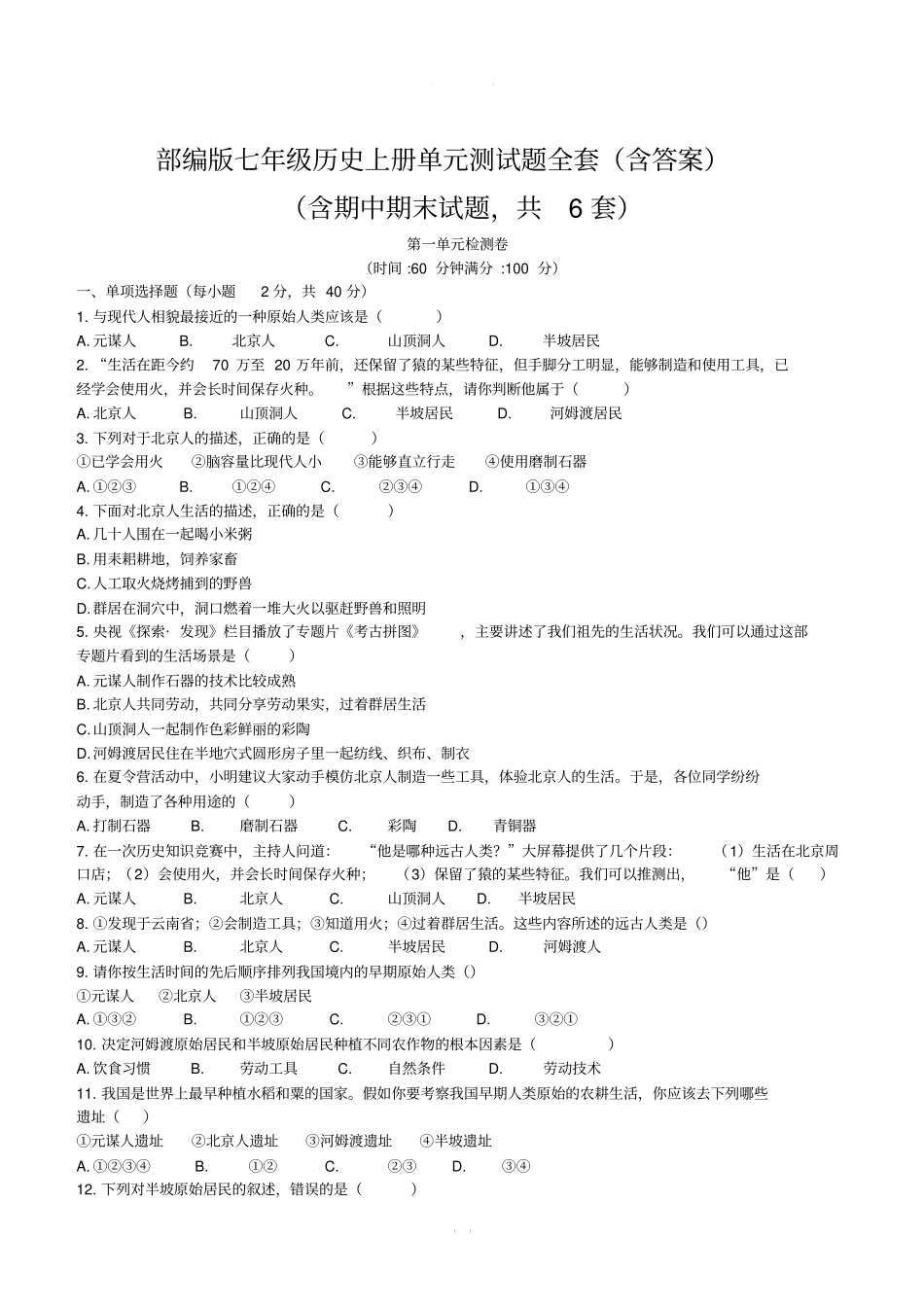 部编版七年级历史上册单元测试题全套（含答案）

（含期中期末试题，共 6 套）

第一单元检测卷

(时间 :60 分钟满分 :100 分)

一、单项选择题（每小题 2 分，共 40 分）

1. 与现代人相貌最接近的一种原始人类应该是（ ）

A. 元谋人 B. 北京人 C. 山顶洞人 D. 半坡居民

2. “生活在距今约 70 万至 20 万年前，还保留了猿的某些特征，但手脚分工明显，能够制造和使用工具，已经学会使用火，并会长时间保存火种。 ”根据这些特点，请你判断他属于（ ）

A. 北京人 B. 山顶洞人 C. 半坡居民 D. 河姆渡居民

3. 下列对于北京人的描述，正确的是（ ）

①已学会用火 ②脑容量比现代人小 ③能够直立行走 ④使用磨制石器

A. ①②③ B. ①②④ C. ②③④ D. ①③④

4. 下面对北京人生活的描述，正确的是（ ）

A. 几十人围在一起喝小米粥

B. 用耒耜耕地，饲养家畜

C. 人工取火烧烤捕到的野兽

D. 群居在洞穴中，洞口燃着一堆大火以驱赶野兽和照明

5. 央视《探索· 发现》栏目播放了专题片《考古拼图》 ，主要讲述了我们祖先的生活状况。我们可以通过这部专题片看到的生活场景是（ ）

A. 元谋人制作石器的技术比较成熟

B. 北京人共同劳动，共同分享劳动果实，过着群居生活

C. 山顶洞人一起制作色彩鲜丽的彩陶

D. 河姆渡居民住在半地穴式圆形房子里一起纺线、织布、制衣

6. 在夏令营活动中，小明建议大家动手模仿北京人制造一些工具，体验北京人的生活。于是，各位同学纷纷动手，制造了各种用途的（ ）

A. 打制石器 B. 磨制石器 C. 彩陶 D. 青铜器

7. 在一次历史知识竞赛中，主持人问道： “他是哪种远古人类？”大屏幕提供了几个片段： （1）生活在北京周口店；（2）会使用火，并会长时间保存火种； （3）保留了猿的某些特征。我们可以推测出， “他”是（ ）

A. 元谋人 B. 北京人 C. 山顶洞人 D. 半坡居民

8. ①发现于云南省；②会制造工具；③知道用火；④过着群居生活。这些内容所述的远古人类是（）

A. 元谋人 B. 北京人 C. 半坡居民 D. 河姆渡人

9. 请你按生活时间的先后顺序排列我国境内的早期原始人类（）

①元谋人 ②北京人 ③半坡居民

A. ①③② B. ①②③ C. ②③① D. ③②①

10. 决定河姆渡原始居民和半坡原始居民种植不同农作物的根本因素是（ ）

A. 饮食习惯 B. 劳动工具 C. 自然条件 D. 劳动技术

11. 我国是世界上最早种植水稻和粟的国家。假如你要考察我国早期人类原始的农耕生活，你应该去下列哪些遗址（ ）

①元谋人遗址 ②北京人遗址 ③河姆渡遗址 ④半坡遗址

A. ①②③④ B. ①② C. ②③ D. ③④

12. 下列对半坡原始居民的叙述，错误的是（ ）